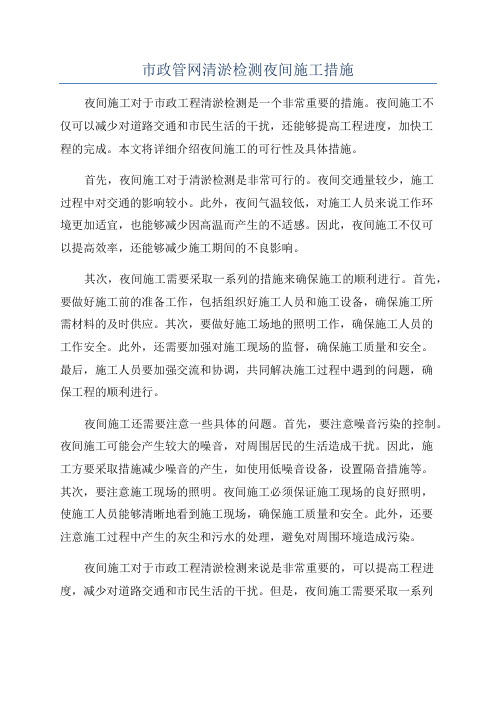 市政管网清淤检测夜间施工措施

夜间施工对于市政工程清淤检测是一个非常重要的措施。夜间施工不仅可以减少对道路交通和市民生活的干扰，还能够提高工程进度，加快工程的完成。本文将详细介绍夜间施工的可行性及具体措施。

首先，夜间施工对于清淤检测是非常可行的。夜间交通量较少，施工过程中对交通的影响较小。此外，夜间气温较低，对施工人员来说工作环境更加适宜，也能够减少因高温而产生的不适感。因此，夜间施工不仅可以提高效率，还能够减少施工期间的不良影响。

其次，夜间施工需要采取一系列的措施来确保施工的顺利进行。首先，要做好施工前的准备工作，包括组织好施工人员和施工设备，确保施工所需材料的及时供应。其次，要做好施工场地的照明工作，确保施工人员的工作安全。此外，还需要加强对施工现场的监督，确保施工质量和安全。最后，施工人员要加强交流和协调，共同解决施工过程中遇到的问题，确保工程的顺利进行。

夜间施工还需要注意一些具体的问题。首先，要注意噪音污染的控制。夜间施工可能会产生较大的噪音，对周围居民的生活造成干扰。因此，施工方要采取措施减少噪音的产生，如使用低噪音设备，设置隔音措施等。其次，要注意施工现场的照明。夜间施工必须保证施工现场的良好照明，使施工人员能够清晰地看到施工现场，确保施工质量和安全。此外，还要注意施工过程中产生的灰尘和污水的处理，避免对周围环境造成污染。

夜间施工对于市政工程清淤检测来说是非常重要的，可以提高工程进度，减少对道路交通和市民生活的干扰。但是，夜间施工需要采取一系列